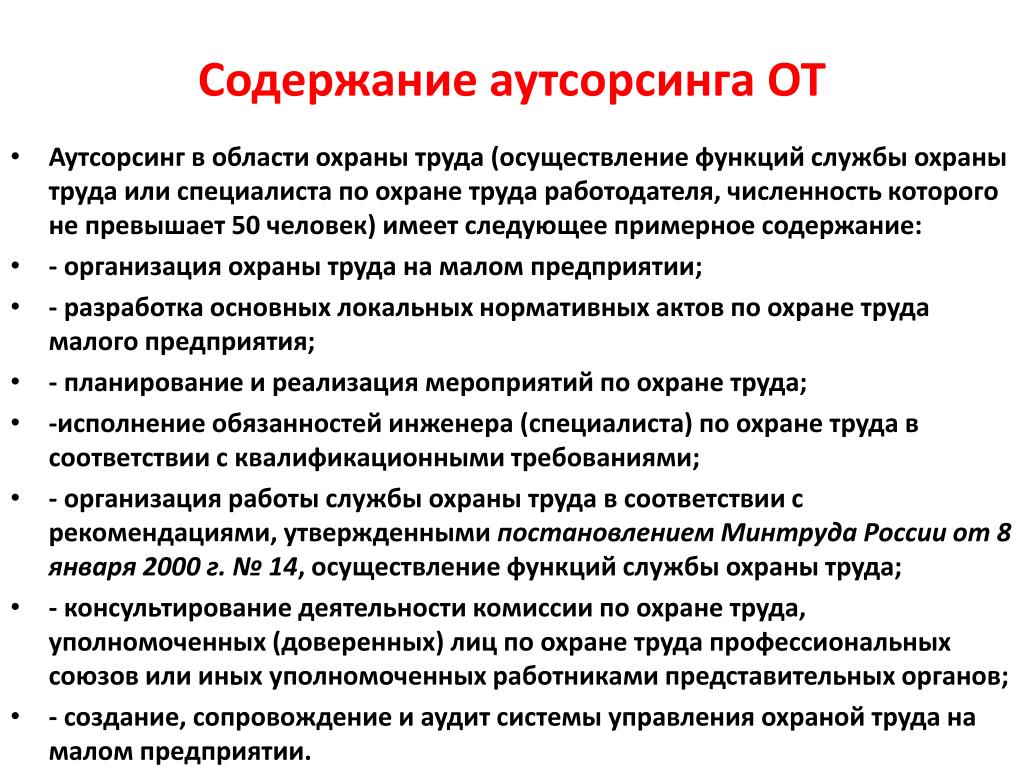 Содержание аутсорсинга ОТ

• Аутсорсинг в области охраны труда (осуществление функций службы охраны труда или специалиста по охране труда работодателя, численность которого не превышает 50 человек) имеет следующее примерное содержание:
• - организация охраны труда на малом предприятии;
• - разработка основных локальных нормативных актов по охране труда малого предприятия;
• - планирование и реализация мероприятий по охране труда;
• -исполнение обязанностей инженера (специалиста) по охране труда в соответствии с квалификационными требованиями;
• - организация работы службы охраны труда в соответствии с рекомендациями, утвержденными постановлением Минтруда России от 8 января 2000 г. № 14, осуществление функций службы охраны труда;
• - консультирование деятельности комиссии по охране труда, уполномоченных (доверенных) лиц по охране труда профессиональных союзов или иных уполномоченных работниками представительных органов;
• - создание, сопровождение и аудит системы управления охраной труда на малом предприятии.